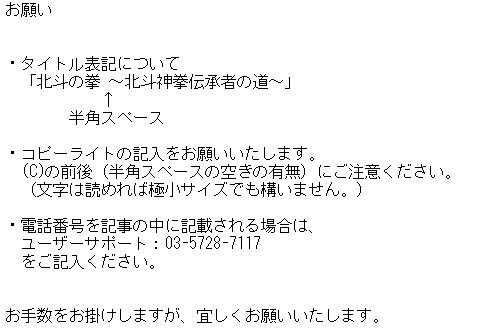 お願い

・タイトル表記について
「北斗の拳 ～北斗神拳伝承者の道～」
↑
半角スペース

・コピーライトの記入をお願いいたします。
(C)の前後（半角スペースの空きの有無）にご注意ください。
（文字は読めれば極小サイズでも構いません。）

・電話番号を記事の中に記載される場合は、
ユーザーサポート：03-5728-7117
をご記入ください。

お手数をお掛けしますが、宜しくお願いいたします。